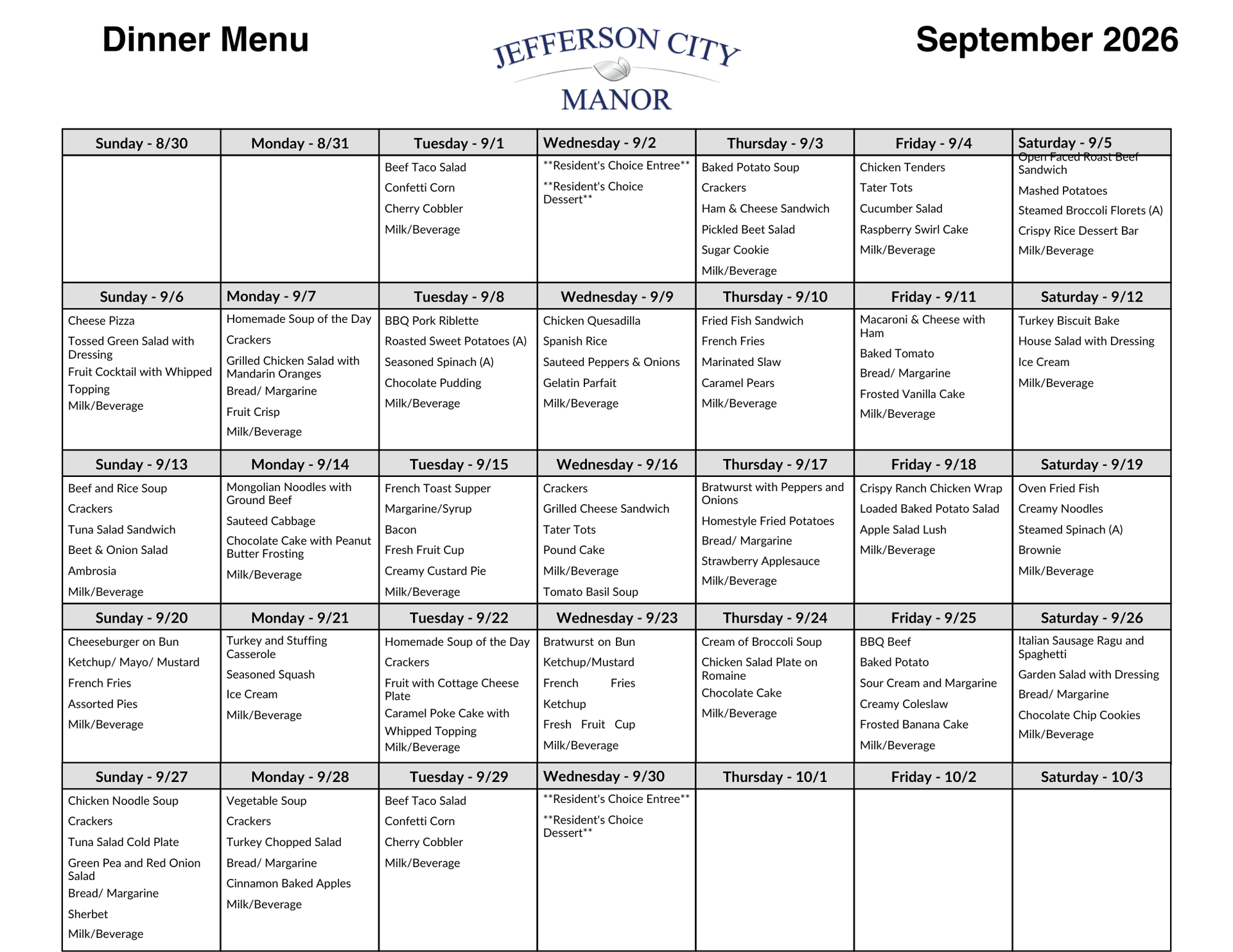 Dinner Menu

JEFFERSON CITY MANOR

September 2026

| Sunday - 8/30 | Monday - 8/31 | Tuesday - 9/1 | Wednesday - 9/2 | Thursday - 9/3 | Friday - 9/4 | Saturday - 9/5 |
|---|---|---|---|---|---|---|
| | | Beef Taco Salad<br>Confetti Corn<br>Cherry Cobbler<br>Milk/Beverage | \*\*Resident's Choice Entree\*\*<br>\*\*Resident's Choice Dessert\*\* | Baked Potato Soup<br>Crackers<br>Ham & Cheese Sandwich<br>Pickled Beet Salad<br>Sugar Cookie<br>Milk/Beverage | Chicken Tenders<br>Tater Tots<br>Cucumber Salad<br>Raspberry Swirl Cake<br>Milk/Beverage | Open Faced Roast Beef Sandwich<br>Mashed Potatoes<br>Steamed Broccoli Florets (A)<br>Crispy Rice Dessert Bar<br>Milk/Beverage |
| **Sunday - 9/6** | **Monday - 9/7** | **Tuesday - 9/8** | **Wednesday - 9/9** | **Thursday - 9/10** | **Friday - 9/11** | **Saturday - 9/12** |
| Cheese Pizza<br>Tossed Green Salad with Dressing<br>Fruit Cocktail with Whipped Topping<br>Milk/Beverage | Homemade Soup of the Day<br>Crackers<br>Grilled Chicken Salad with Mandarin Oranges<br>Bread/ Margarine<br>Fruit Crisp<br>Milk/Beverage | BBQ Pork Riblette<br>Roasted Sweet Potatoes (A)<br>Seasoned Spinach (A)<br>Chocolate Pudding<br>Milk/Beverage | Chicken Quesadilla<br>Spanish Rice<br>Sauteed Peppers & Onions<br>Gelatin Parfait<br>Milk/Beverage | Fried Fish Sandwich<br>French Fries<br>Marinated Slaw<br>Caramel Pears<br>Milk/Beverage | Macaroni & Cheese with Ham<br>Baked Tomato<br>Bread/ Margarine<br>Frosted Vanilla Cake<br>Milk/Beverage | Turkey Biscuit Bake<br>House Salad with Dressing<br>Ice Cream<br>Milk/Beverage |
| **Sunday - 9/13** | **Monday - 9/14** | **Tuesday - 9/15** | **Wednesday - 9/16** | **Thursday - 9/17** | **Friday - 9/18** | **Saturday - 9/19** |
| Beef and Rice Soup<br>Crackers<br>Tuna Salad Sandwich<br>Beet & Onion Salad<br>Ambrosia<br>Milk/Beverage | Mongolian Noodles with Ground Beef<br>Sauteed Cabbage<br>Chocolate Cake with Peanut Butter Frosting<br>Milk/Beverage | French Toast Supper<br>Margarine/Syrup<br>Bacon<br>Fresh Fruit Cup<br>Creamy Custard Pie<br>Milk/Beverage | Crackers<br>Grilled Cheese Sandwich<br>Tater Tots<br>Pound Cake<br>Milk/Beverage<br>Tomato Basil Soup | Bratwurst with Peppers and Onions<br>Homestyle Fried Potatoes<br>Bread/ Margarine<br>Strawberry Applesauce<br>Milk/Beverage | Crispy Ranch Chicken Wrap<br>Loaded Baked Potato Salad<br>Apple Salad Lush<br>Milk/Beverage | Oven Fried Fish<br>Creamy Noodles<br>Steamed Spinach (A)<br>Brownie<br>Milk/Beverage |
| **Sunday - 9/20** | **Monday - 9/21** | **Tuesday - 9/22** | **Wednesday - 9/23** | **Thursday - 9/24** | **Friday - 9/25** | **Saturday - 9/26** |
| Cheeseburger on Bun<br>Ketchup/ Mayo/ Mustard<br>French Fries<br>Assorted Pies<br>Milk/Beverage | Turkey and Stuffing Casserole<br>Seasoned Squash<br>Ice Cream<br>Milk/Beverage | Homemade Soup of the Day<br>Crackers<br>Fruit with Cottage Cheese Plate<br>Caramel Poke Cake with Whipped Topping<br>Milk/Beverage | Bratwurst on Bun<br>Ketchup/Mustard<br>French Fries<br>Ketchup<br>Fresh Fruit Cup<br>Milk/Beverage | Cream of Broccoli Soup<br>Chicken Salad Plate on Romaine<br>Chocolate Cake<br>Milk/Beverage | BBQ Beef<br>Baked Potato<br>Sour Cream and Margarine<br>Creamy Coleslaw<br>Frosted Banana Cake<br>Milk/Beverage | Italian Sausage Ragu and Spaghetti<br>Garden Salad with Dressing<br>Bread/ Margarine<br>Chocolate Chip Cookies<br>Milk/Beverage |
| **Sunday - 9/27** | **Monday - 9/28** | **Tuesday - 9/29** | **Wednesday - 9/30** | **Thursday - 10/1** | **Friday - 10/2** | **Saturday - 10/3** |
| Chicken Noodle Soup<br>Crackers<br>Tuna Salad Cold Plate<br>Green Pea and Red Onion Salad<br>Bread/ Margarine<br>Sherbet<br>Milk/Beverage | Vegetable Soup<br>Crackers<br>Turkey Chopped Salad<br>Bread/ Margarine<br>Cinnamon Baked Apples<br>Milk/Beverage | Beef Taco Salad<br>Confetti Corn<br>Cherry Cobbler<br>Milk/Beverage | \*\*Resident's Choice Entree\*\*<br>\*\*Resident's Choice Dessert\*\* | | | |